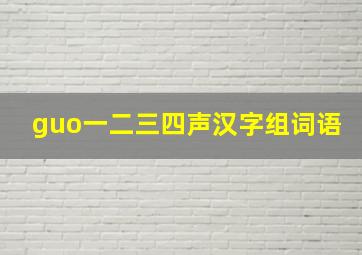 guo一二三四声汉字组词语